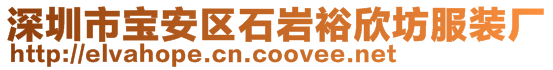 深圳市宝安区石岩裕欣坊服装厂
http://elvahope.cn.coovee.net